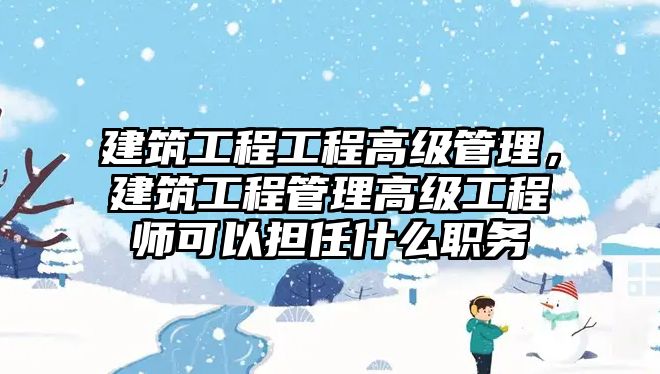 建筑工程工程高级管理，建筑工程管理高级工程师可以担任什么职务